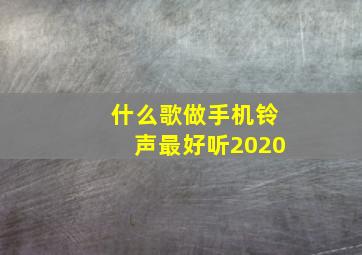 什么歌做手机铃声最好听2020